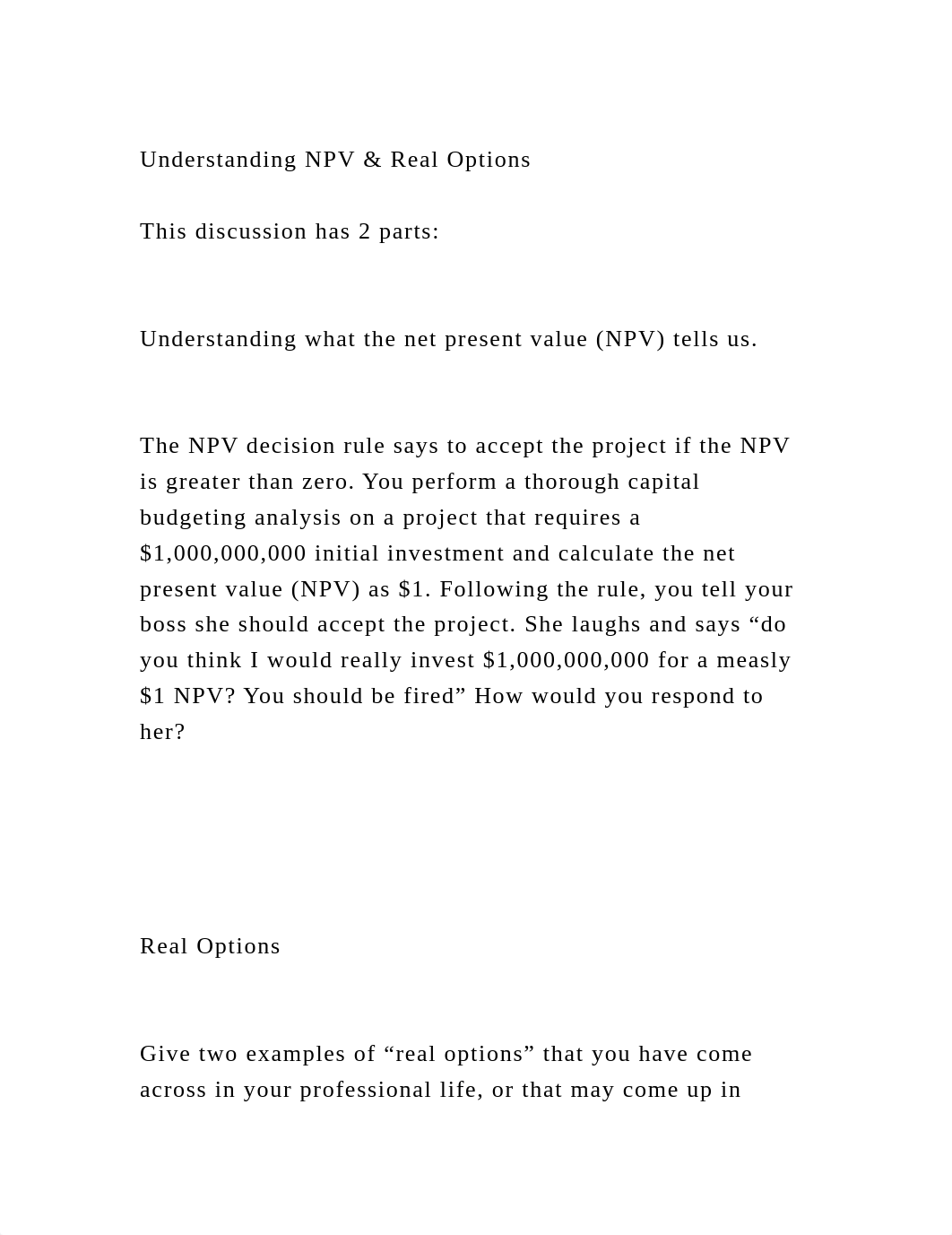 Understanding NPV & Real Options

This discussion has 2 parts:

Understanding what the net present value (NPV) tells us.

The NPV decision rule says to accept the project if the NPV is greater than zero. You perform a thorough capital budgeting analysis on a project that requires a \$1,000,000,000 initial investment and calculate the net present value (NPV) as \$1. Following the rule, you tell your boss she should accept the project. She laughs and says “do you think I would really invest \$1,000,000,000 for a measly \$1 NPV? You should be fired” How would you respond to her?

Real Options

Give two examples of “real options” that you have come across in your professional life, or that may come up in